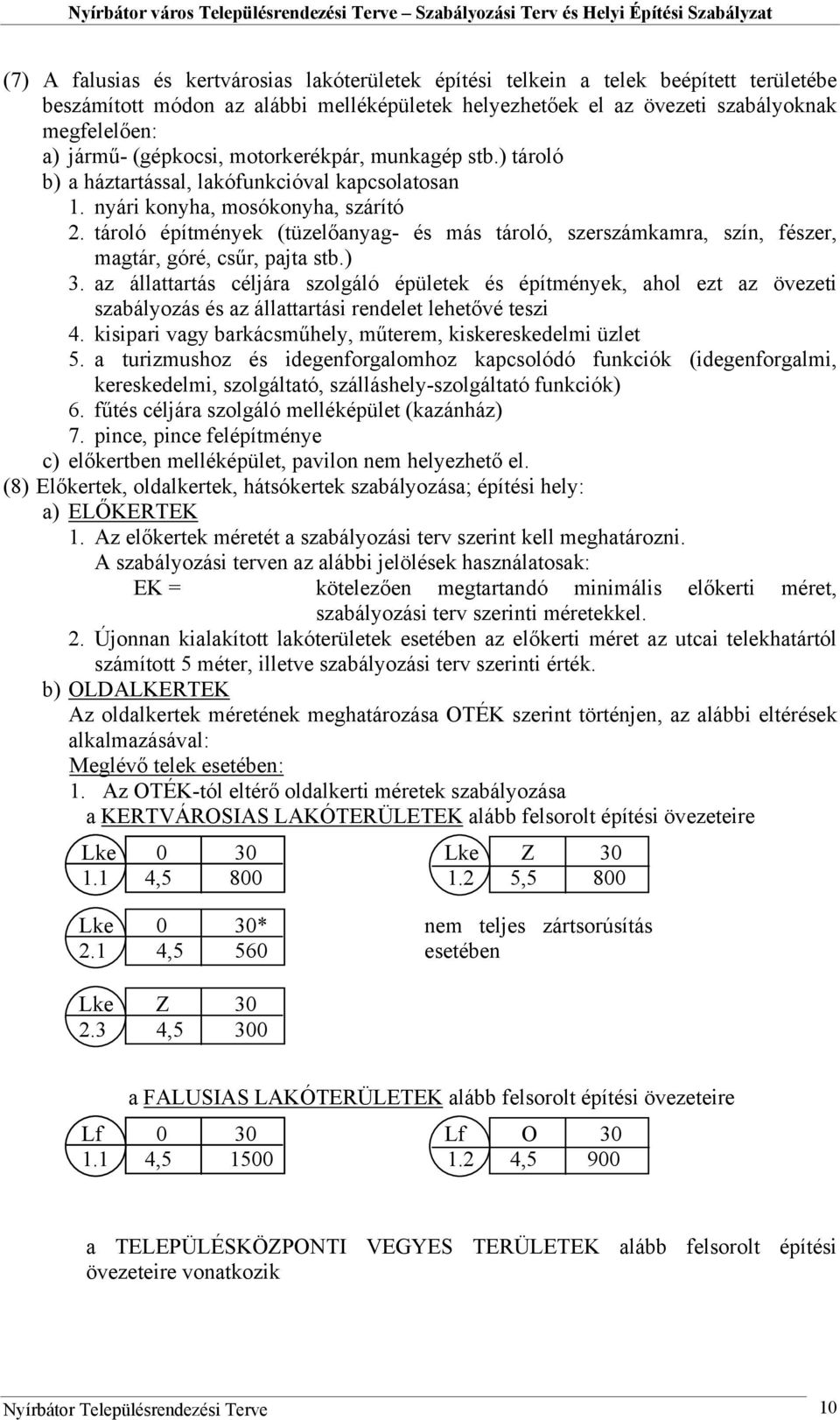 Nyírbátor város Településrendezési Terve – Szabályozási Terv és Helyi Építési Szabályzat

(7) A falusias és kertvárosias lakóterületek építési telkein a telek beépített területébe beszámított módon az alábbi melléképületek helyezhetőek el az övezeti szabályoknak megfelelően:
a) jármű- (gépkocsi, motorkerékpár, munkagép stb.) tároló
b) a háztartással, lakófunkcióval kapcsolatosan
1. nyári konyha, mosókonyha, szárító
2. tároló építmények (tüzelőanyag- és más tároló, szerszámkamra, szín, fészer, magtár, góré, csűr, pajta stb.)
3. az állattartás céljára szolgáló épületek és építmények, ahol ezt az övezeti szabályozás és az állattartási rendelet lehetővé teszi
4. kisipari vagy barkácsműhely, műterem, kiskereskedelmi üzlet
5. a turizmushoz és idegenforgalomhoz kapcsolódó funkciók (idegenforgalmi, kereskedelmi, szolgáltató, szálláshely-szolgáltató funkciók)
6. fűtés céljára szolgáló melléképület (kazánház)
7. pince, pince felépítménye
c) előkertben melléképület, pavilon nem helyezhető el.
(8) Előkertek, oldalkertek, hátsókertek szabályozása; építési hely:
a) ELŐKERTEK
1. Az előkertek méretét a szabályozási terv szerint kell meghatározni.
A szabályozási terven az alábbi jelölések használatosak:
EK = kötelezően megtartandó minimális előkerti méret, szabályozási terv szerinti méretekkel.
2. Újonnan kialakított lakóterületek esetében az előkerti méret az utcai telekhatártól számított 5 méter, illetve szabályozási terv szerinti érték.
b) OLDALKERTEK
Az oldalkertek méretének meghatározása OTÉK szerint történjen, az alábbi eltérések alkalmazásával:
Meglévő telek esetében:
1. Az OTÉK-tól eltérő oldalkerti méretek szabályozása
a KERTVÁROSIAS LAKÓTERÜLETEK alább felsorolt építési övezeteire

| Lke | 0 | 30 |
|---|---|---|
| 1.1 | 4,5 | 800 |

| Lke | Z | 30 |
|---|---|---|
| 1.2 | 5,5 | 800 |

| Lke | 0 | 30* |
|---|---|---|
| 2.1 | 4,5 | 560 |

nem teljes zártsorúsítás esetében

| Lke | Z | 30 |
|---|---|---|
| 2.3 | 4,5 | 300 |

a FALUSIAS LAKÓTERÜLETEK alább felsorolt építési övezeteire

| Lf | 0 | 30 |
|---|---|---|
| 1.1 | 4,5 | 1500 |

| Lf | O | 30 |
|---|---|---|
| 1.2 | 4,5 | 900 |

a TELEPÜLÉSKÖZPONTI VEGYES TERÜLETEK alább felsorolt építési övezeteire vonatkozik

Nyírbátor Településrendezési Terve 10